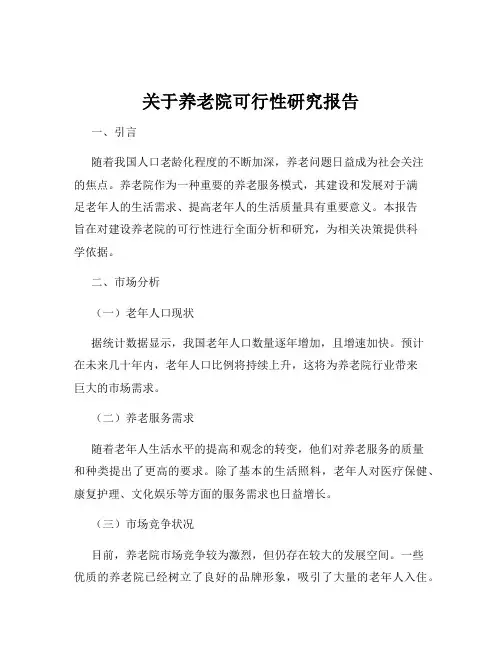 关于养老院可行性研究报告

一、引言

随着我国人口老龄化程度的不断加深，养老问题日益成为社会关注的焦点。养老院作为一种重要的养老服务模式，其建设和发展对于满足老年人的生活需求、提高老年人的生活质量具有重要意义。本报告旨在对建设养老院的可行性进行全面分析和研究，为相关决策提供科学依据。

二、市场分析

（一）老年人口现状

据统计数据显示，我国老年人口数量逐年增加，且增速加快。预计在未来几十年内，老年人口比例将持续上升，这将为养老院行业带来巨大的市场需求。

（二）养老服务需求

随着老年人生活水平的提高和观念的转变，他们对养老服务的质量和种类提出了更高的要求。除了基本的生活照料，老年人对医疗保健、康复护理、文化娱乐等方面的服务需求也日益增长。

（三）市场竞争状况

目前，养老院市场竞争较为激烈，但仍存在较大的发展空间。一些优质的养老院已经树立了良好的品牌形象，吸引了大量的老年人入住。